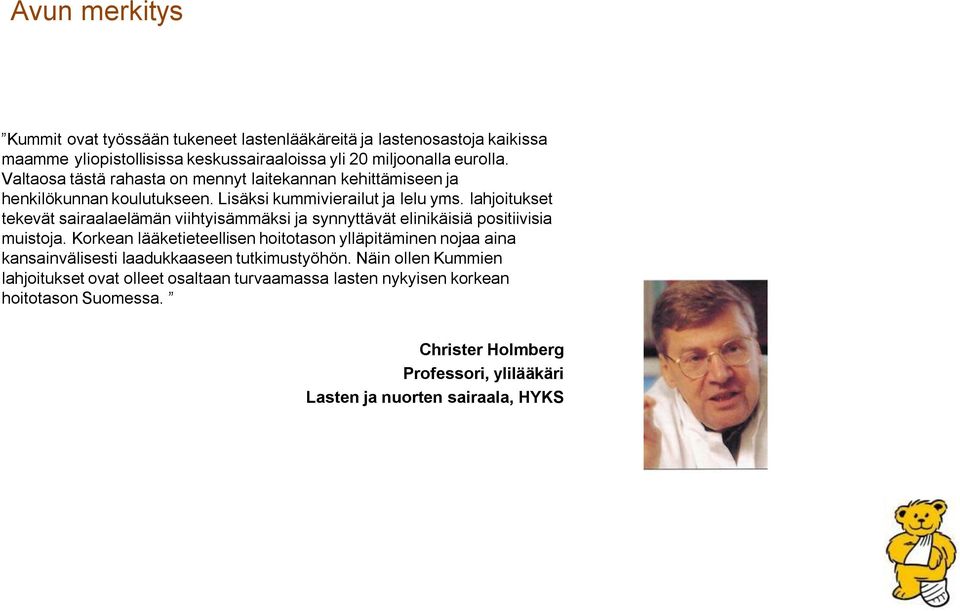 Avun merkitys

”Kummit ovat työssään tukeneet lastenlääkäreitä ja lastenosastoja kaikissa maamme yliopistollisissa keskussairaaloissa yli 20 miljoonalla eurolla. Valtaosa tästä rahasta on mennyt laitekannan kehittämiseen ja henkilökunnan koulutukseen. Lisäksi kummivierailut ja lelu yms. lahjoitukset tekevät sairaalaelämän viihtyisämmäksi ja synnyttävät elinikäisiä positiivisia muistoja. Korkean lääketieteellisen hoitotason ylläpitäminen nojaa aina kansainvälisesti laadukkaaseen tutkimustyöhön. Näin ollen Kummien lahjoitukset ovat olleet osaltaan turvaamassa lasten nykyisen korkean hoitotason Suomessa. ”

Christer Holmberg
Professori, ylilääkäri
Lasten ja nuorten sairaala, HYKS